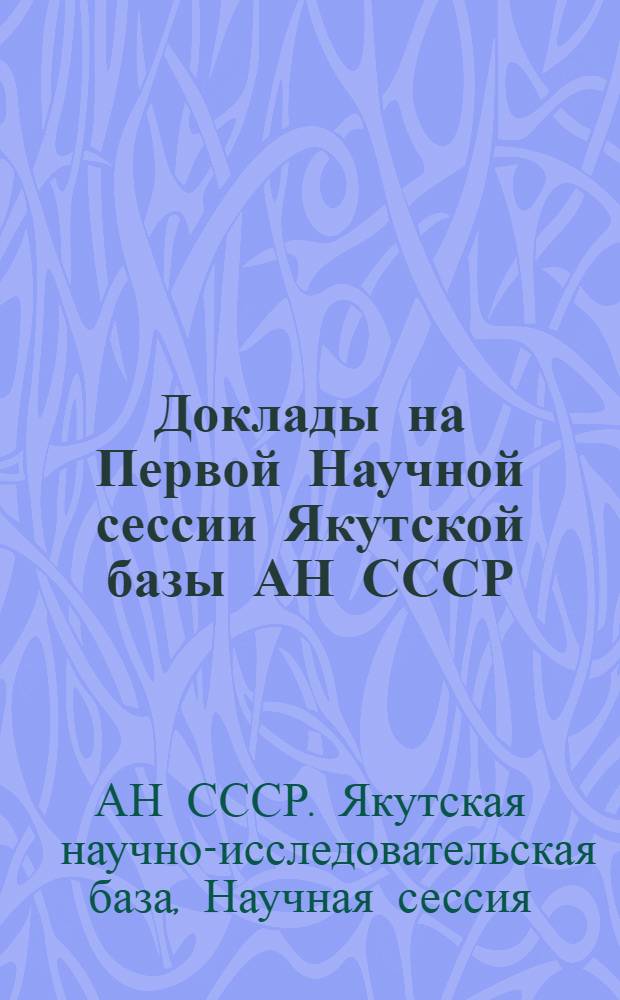 Доклады на Первой Научной сессии Якутской базы АН СССР

АН СССР. Якутская научно-исследовательская база, Научная сессия